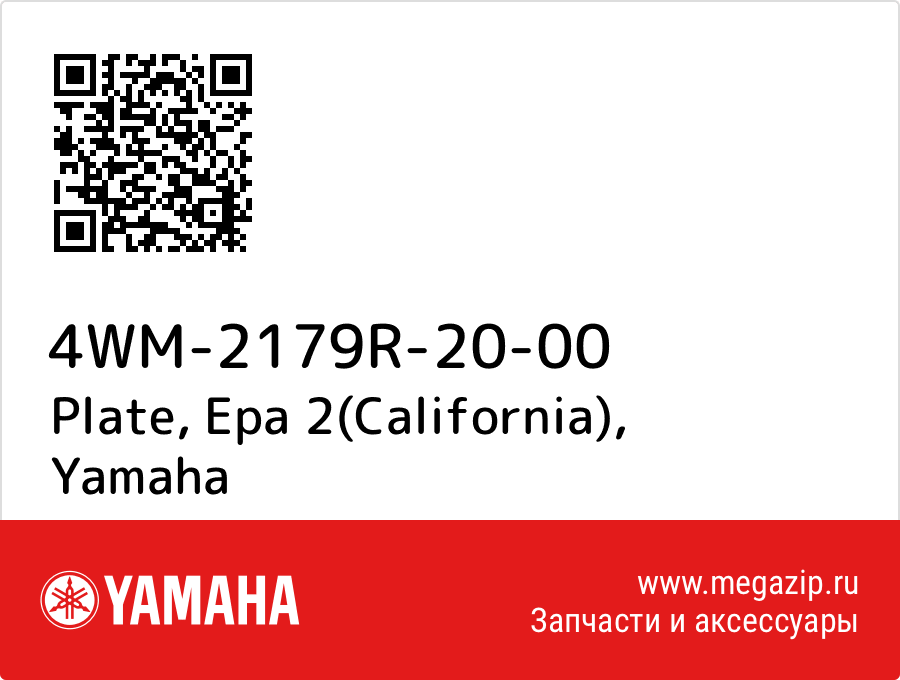 4WM-2179R-20-00
Plate, Epa 2(California), Yamaha

YAMAHA

www.megazip.ru
Запчасти и аксессуары